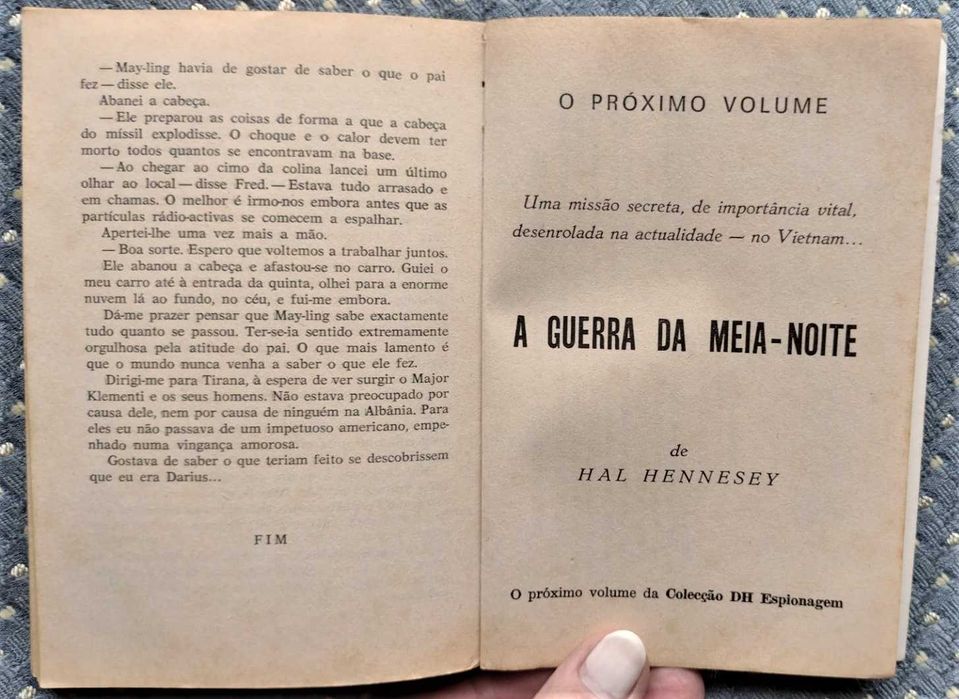 — May-ling havia de gostar de saber o que o pai fez — disse ele.

Abanei a cabeça.

— Ele preparou as coisas de forma a que a cabeça do míssil explodisse. O choque e o calor devem ter morto todos quantos se encontravam na base.

— Ao chegar ao cimo da colina lancei um último olhar ao local — disse Fred. — Estava tudo arrasado e em chamas. O melhor é irmo-nos embora antes que as partículas rádio-activas se comecem a espalhar.

Apertei-lhe uma vez mais a mão.

— Boa sorte. Espero que voltemos a trabalhar juntos.

Ele abanou a cabeça e afastou-se no carro. Guiei o meu carro até à entrada da quinta, olhei para a enorme nuvem lá ao fundo, no céu, e fui-me embora.

Dá-me prazer pensar que May-ling sabe exactamente tudo quanto se passou. Ter-se-ia sentido extremamente orgulhosa pela atitude do pai. O que mais lamento é que o mundo nunca venha a saber o que ele fez.

Dirigi-me para Tirana, à espera de ver surgir o Major Klementi e os seus homens. Não estava preocupado por causa dele, nem por causa de ninguém na Albânia. Para eles eu não passava de um impetuoso americano, empenhado numa vingança amorosa.

Gostava de saber o que teriam feito se descobrissem que eu era Darius...

FIM

O PRÓXIMO VOLUME

Uma missão secreta, de importância vital, desenrolada na actualidade — no Vietnam...

A GUERRA DA MEIA-NOITE

de

HAL HENNESEY

O próximo volume da Colecção DH Espionagem